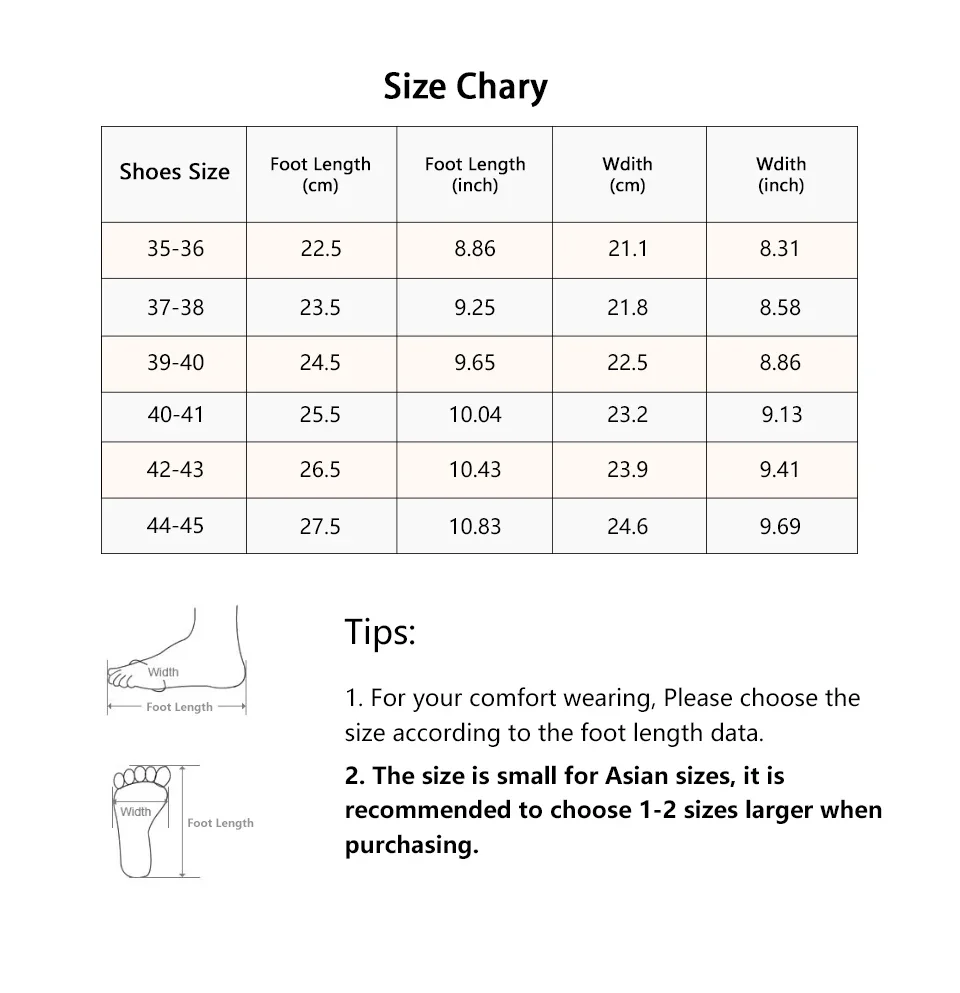 Size Chary

| Shoes Size | Foot Length (cm) | Foot Length (inch) | Wdith (cm) | Wdith (inch) |
|---|---|---|---|---|
| 35-36 | 22.5 | 8.86 | 21.1 | 8.31 |
| 37-38 | 23.5 | 9.25 | 21.8 | 8.58 |
| 39-40 | 24.5 | 9.65 | 22.5 | 8.86 |
| 40-41 | 25.5 | 10.04 | 23.2 | 9.13 |
| 42-43 | 26.5 | 10.43 | 23.9 | 9.41 |
| 44-45 | 27.5 | 10.83 | 24.6 | 9.69 |

Width
Foot Length

Width
Foot Length

Tips:

1. For your comfort wearing, Please choose the size according to the foot length data.

2. The size is small for Asian sizes, it is recommended to choose 1-2 sizes larger when purchasing.